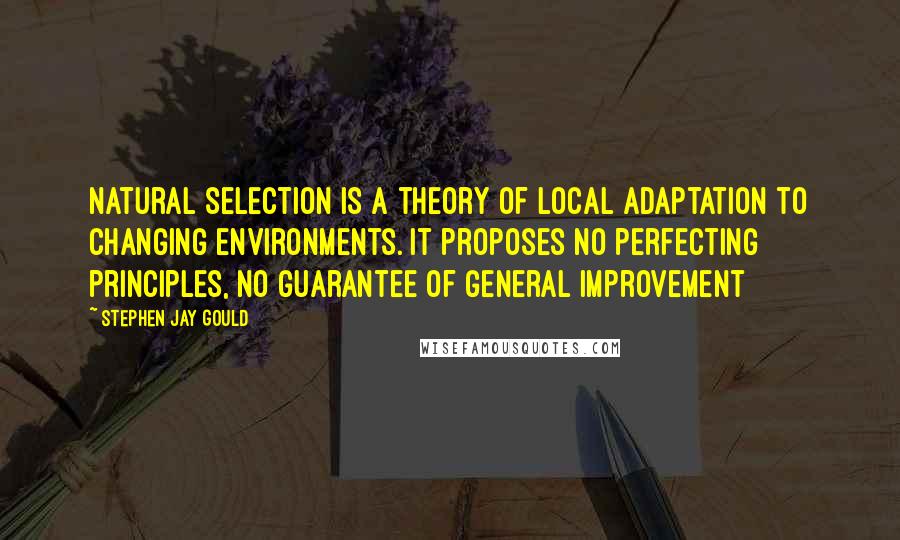 NATURAL SELECTION IS A THEORY OF LOCAL ADAPTATION TO CHANGING ENVIRONMENTS. IT PROPOSES NO PERFECTING PRINCIPLES, NO GUARANTEE OF GENERAL IMPROVEMENT

~ STEPHEN JAY GOULD

WISEFAMOUSQUOTES.COM